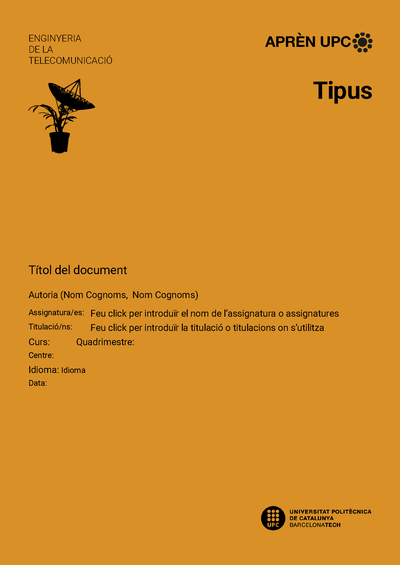 ENGINYERIA
DE LA
TELECOMUNICACIÓ

APRÈN UPC

Tipus

Títol del document

Autoria (Nom Cognoms, Nom Cognoms)

Assignatura/es: Feu click per introduir el nom de l'assignatura o assignatures

Titulació/ns: Feu click per introduir la titulació o titulacions on s'utilitza

Curs: Quadrimestre:

Centre:

Idioma: Idioma

Data:

UPC
UNIVERSITAT POLITÈCNICA
DE CATALUNYA
BARCELONATECH